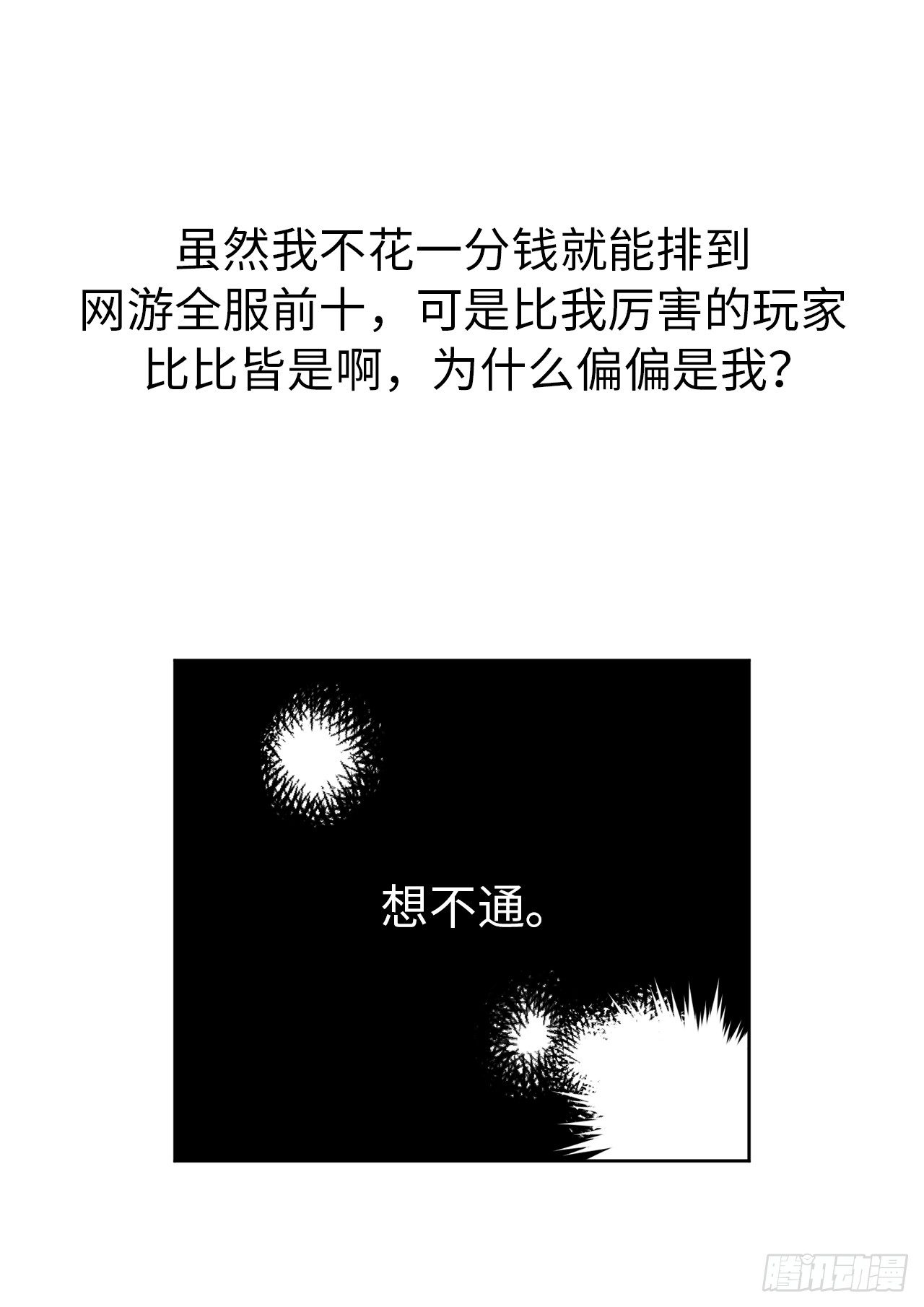 虽然我不花一分钱就能排到网游全服前十，可是比我厉害的玩家比比皆是啊，为什么偏偏是我？

想不通。

腾讯动漫